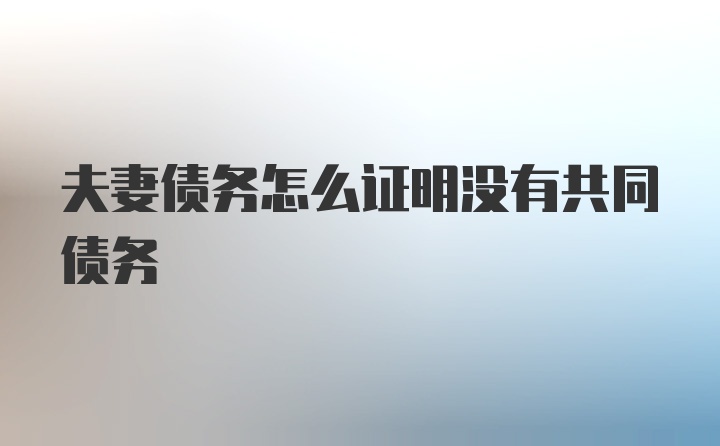 夫妻债务怎么证明没有共同债务